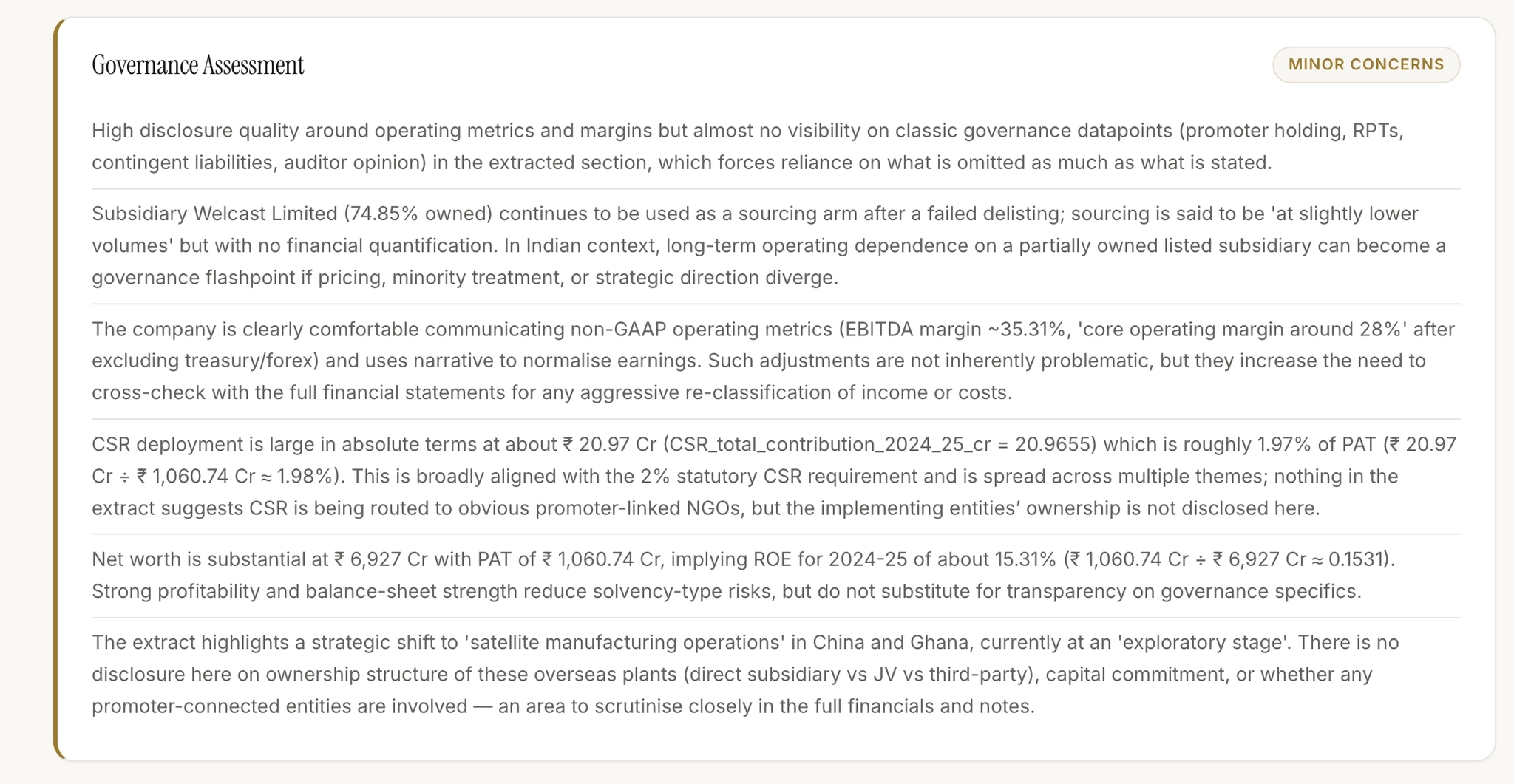 Governance Assessment

MINOR CONCERNS

High disclosure quality around operating metrics and margins but almost no visibility on classic governance datapoints (promoter holding, RPTs, contingent liabilities, auditor opinion) in the extracted section, which forces reliance on what is omitted as much as what is stated.

Subsidiary Welcast Limited (74.85% owned) continues to be used as a sourcing arm after a failed delisting; sourcing is said to be 'at slightly lower volumes' but with no financial quantification. In Indian context, long-term operating dependence on a partially owned listed subsidiary can become a governance flashpoint if pricing, minority treatment, or strategic direction diverge.

The company is clearly comfortable communicating non-GAAP operating metrics (EBITDA margin ~35.31%, 'core operating margin around 28%' after excluding treasury/forex) and uses narrative to normalise earnings. Such adjustments are not inherently problematic, but they increase the need to cross-check with the full financial statements for any aggressive re-classification of income or costs.

CSR deployment is large in absolute terms at about ₹ 20.97 Cr (CSR_total_contribution_2024_25_cr = 20.9655) which is roughly 1.97% of PAT (₹ 20.97 Cr ÷ ₹ 1,060.74 Cr ≈ 1.98%). This is broadly aligned with the 2% statutory CSR requirement and is spread across multiple themes; nothing in the extract suggests CSR is being routed to obvious promoter-linked NGOs, but the implementing entities' ownership is not disclosed here.

Net worth is substantial at ₹ 6,927 Cr with PAT of ₹ 1,060.74 Cr, implying ROE for 2024-25 of about 15.31% (₹ 1,060.74 Cr ÷ ₹ 6,927 Cr ≈ 0.1531). Strong profitability and balance-sheet strength reduce solvency-type risks, but do not substitute for transparency on governance specifics.

The extract highlights a strategic shift to 'satellite manufacturing operations' in China and Ghana, currently at an 'exploratory stage'. There is no disclosure here on ownership structure of these overseas plants (direct subsidiary vs JV vs third-party), capital commitment, or whether any promoter-connected entities are involved — an area to scrutinise closely in the full financials and notes.